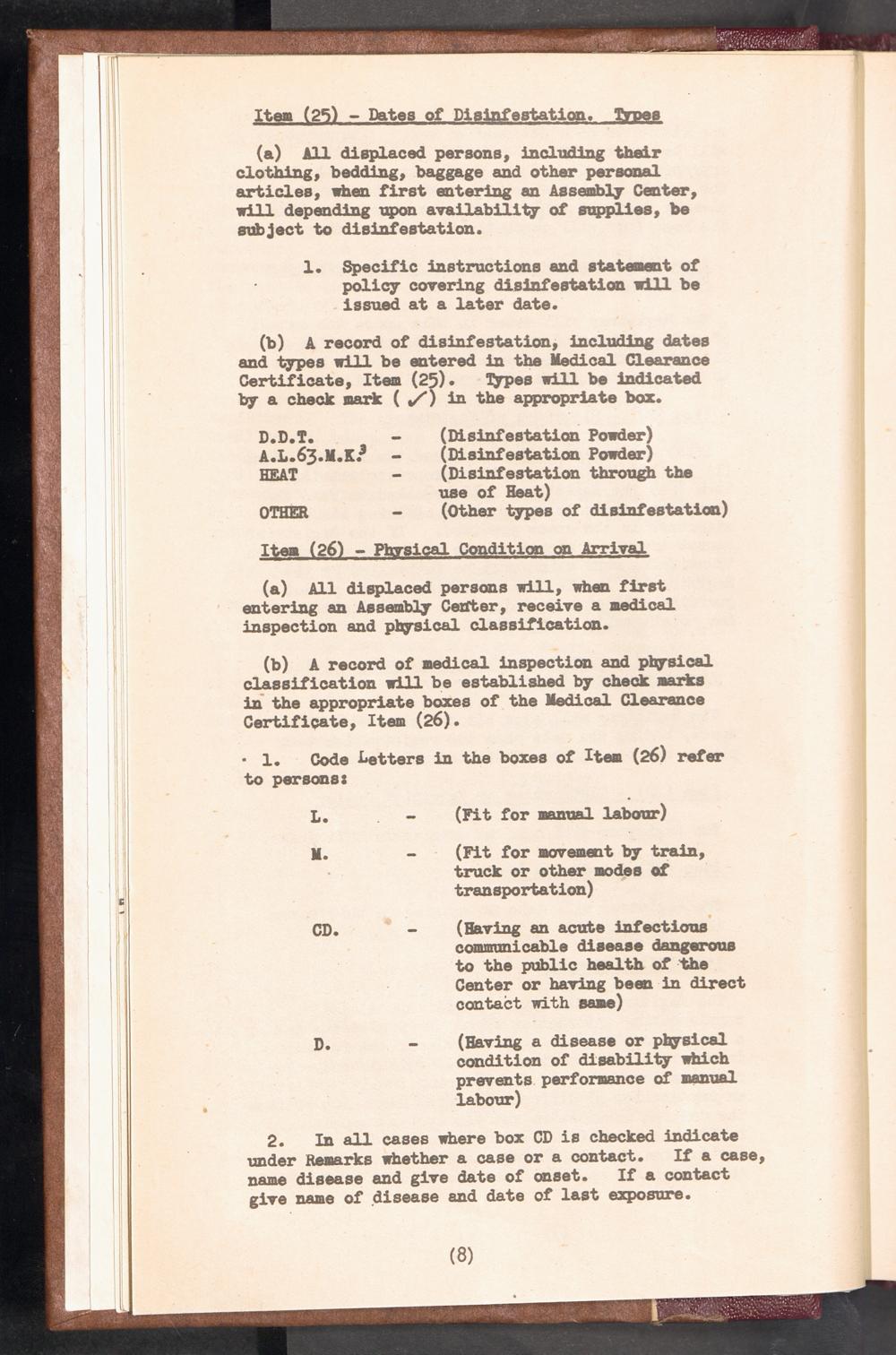 Item (25) - Dates of Disinfestation. Types

(a) All displaced persons, including their clothing, bedding, baggage and other personal articles, when first entering an Assembly Center, will depending upon availability of supplies, be subject to disinfestation.

1. Specific instructions and statement of policy covering disinfestation will be issued at a later date.

(b) A record of disinfestation, including dates and types will be entered in the Medical Clearance Certificate, Item (25). Types will be indicated by a check mark ( ✓) in the appropriate box.

D.D.T. - (Disinfestation Powder)
A.L.63.M.K.$^3$ - (Disinfestation Powder)
HEAT - (Disinfestation through the use of Heat)
OTHER - (Other types of disinfestation)

Item (26) - Physical Condition on Arrival

(a) All displaced persons will, when first entering an Assembly Center, receive a medical inspection and physical classification.

(b) A record of medical inspection and physical classification will be established by check marks in the appropriate boxes of the Medical Clearance Certificate, Item (26).

1. Code Letters in the boxes of Item (26) refer to persons:

L. - (Fit for manual labour)

M. - (Fit for movement by train, truck or other modes of transportation)

CD. - (Having an acute infectious communicable disease dangerous to the public health of the Center or having been in direct contact with same)

D. - (Having a disease or physical condition of disability which prevents performance of manual labour)

2. In all cases where box CD is checked indicate under Remarks whether a case or a contact. If a case, name disease and give date of onset. If a contact give name of disease and date of last exposure.

(8)